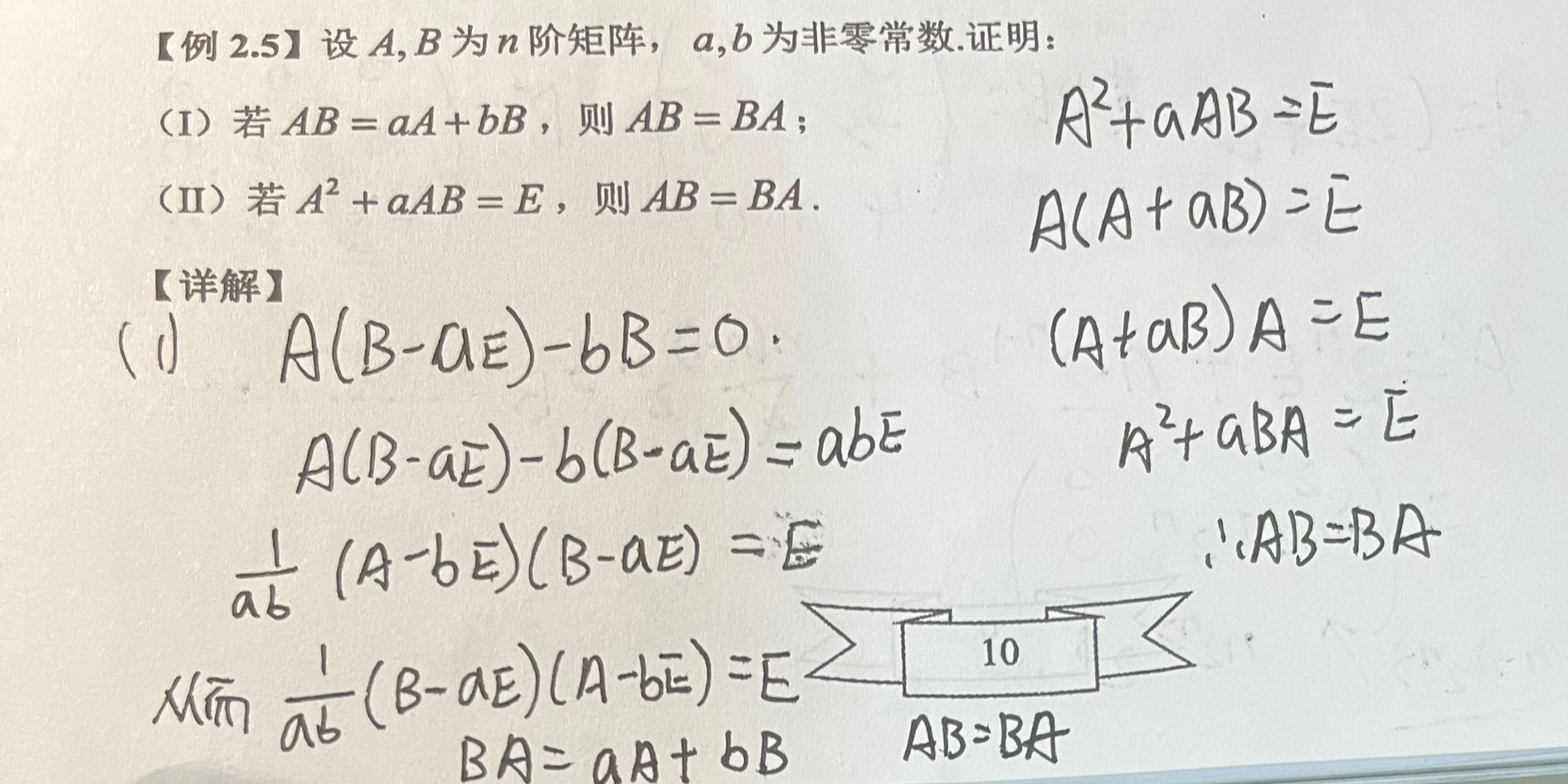 【例2.5】设$A,B$为$n$阶矩阵，$a,b$为非零常数.证明：

（I）若$AB=aA+bB$，则$AB=BA$；

（II）若$A^2+aAB=E$，则$AB=BA$.

【详解】

(1) $A(B-aE)-bB=0$.

$A(B-aE)-b(B-aE)=abE$

$\frac{1}{ab}(A-bE)(B-aE)=E$

从而 $\frac{1}{ab}(B-aE)(A-bE)=E$

$BA=aA+bB$

$AB=BA$

$A^2+aAB=E$

$A(A+aB)=E$

$(A+aB)A=E$

$A^2+aBA=E$

$\therefore AB=BA$

10